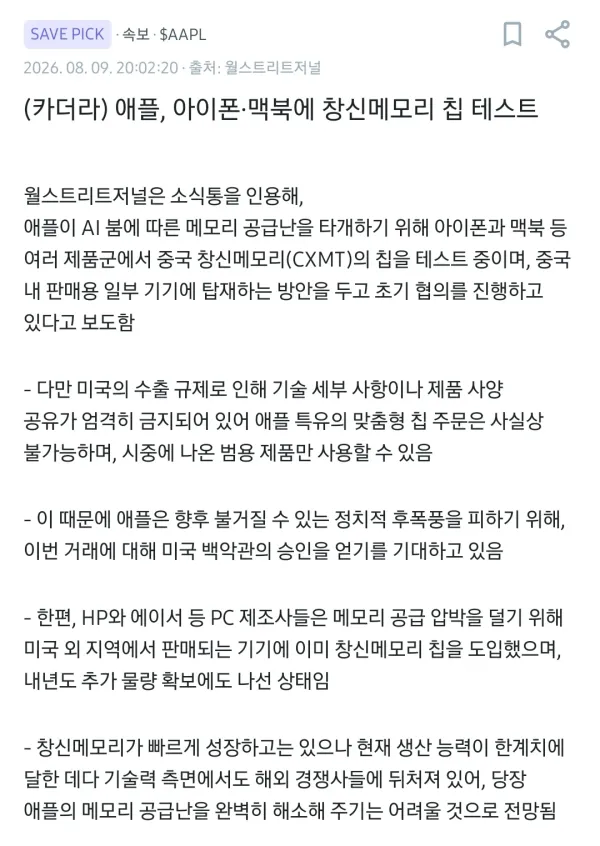 SAVE PICK · 속보 · $AAPL

2026. 08. 09. 20:02:20 · 출처: 월스트리트저널

(카더라) 애플, 아이폰·맥북에 창신메모리 칩 테스트

월스트리트저널은 소식통을 인용해,
애플이 AI 붐에 따른 메모리 공급난을 타개하기 위해 아이폰과 맥북 등 여러 제품군에서 중국 창신메모리(CXMT)의 칩을 테스트 중이며, 중국 내 판매용 일부 기기에 탑재하는 방안을 두고 초기 협의를 진행하고 있다고 보도함

- 다만 미국의 수출 규제로 인해 기술 세부 사항이나 제품 사양 공유가 엄격히 금지되어 있어 애플 특유의 맞춤형 칩 주문은 사실상 불가능하며, 시중에 나온 범용 제품만 사용할 수 있음

- 이 때문에 애플은 향후 불거질 수 있는 정치적 후폭풍을 피하기 위해, 이번 거래에 대해 미국 백악관의 승인을 얻기를 기대하고 있음

- 한편, HP와 에이서 등 PC 제조사들은 메모리 공급 압박을 덜기 위해 미국 외 지역에서 판매되는 기기에 이미 창신메모리 칩을 도입했으며, 내년도 추가 물량 확보에도 나선 상태임

- 창신메모리가 빠르게 성장하고는 있으나 현재 생산 능력이 한계치에 달한 데다 기술력 측면에서도 해외 경쟁사들에 뒤처져 있어, 당장 애플의 메모리 공급난을 완벽히 해소해 주기는 어려울 것으로 전망됨